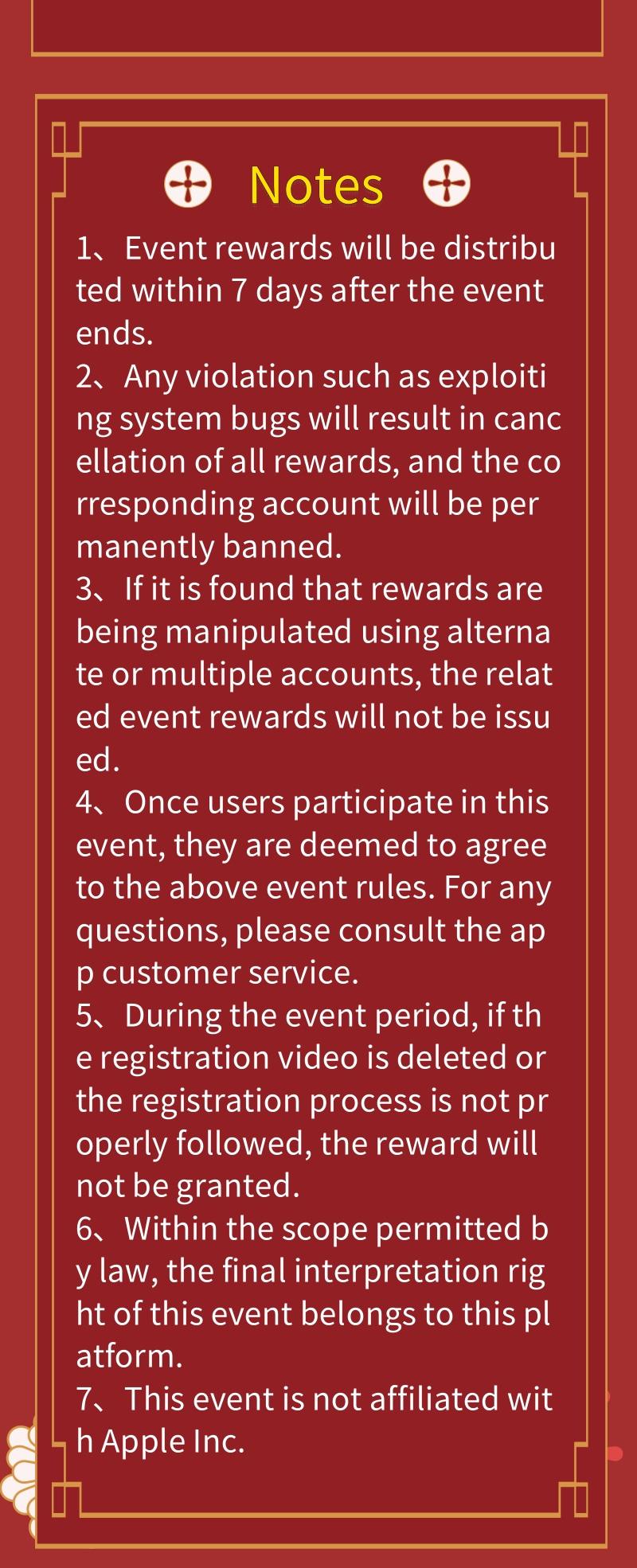 Notes

1、Event rewards will be distributed within 7 days after the event ends.
2、Any violation such as exploiting system bugs will result in cancellation of all rewards, and the corresponding account will be permanently banned.
3、If it is found that rewards are being manipulated using alternate or multiple accounts, the related event rewards will not be issued.
4、Once users participate in this event, they are deemed to agree to the above event rules. For any questions, please consult the app customer service.
5、During the event period, if the registration video is deleted or the registration process is not properly followed, the reward will not be granted.
6、Within the scope permitted by law, the final interpretation right of this event belongs to this platform.
7、This event is not affiliated with Apple Inc.